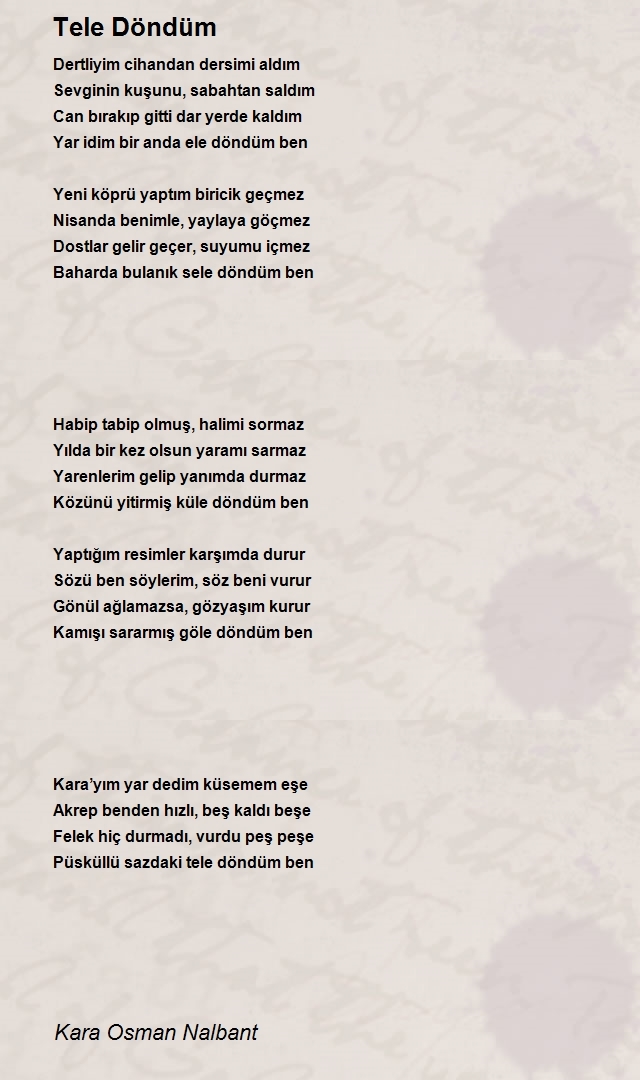 Tele Döndüm

Dertliyim cihandan dersimi aldım
Sevginin kuşunu, sabahtan saldım
Can bırakıp gitti dar yerde kaldım
Yar idim bir anda ele döndüm ben

Yeni köprü yaptım biricik geçmez
Nisanda benimle, yaylaya göçmez
Dostlar gelir geçer, suyumu içmez
Baharda bulanık sele döndüm ben

Habip tabip olmuş, halimi sormaz
Yılda bir kez olsun yaramı sarmaz
Yarenlerim gelip yanımda durmaz
Közünü yitirmiş küle döndüm ben

Yaptığım resimler karşımda durur
Sözü ben söylerim, söz beni vurur
Gönül ağlamazsa, gözyaşım kurur
Kamışı sararmış göle döndüm ben

Kara'yım yar dedim küsemem eşe
Akrep benden hızlı, beş kaldı beşe
Felek hiç durmadı, vurdu peş peşe
Püsküllü sazdaki tele döndüm ben

Kara Osman Nalbant